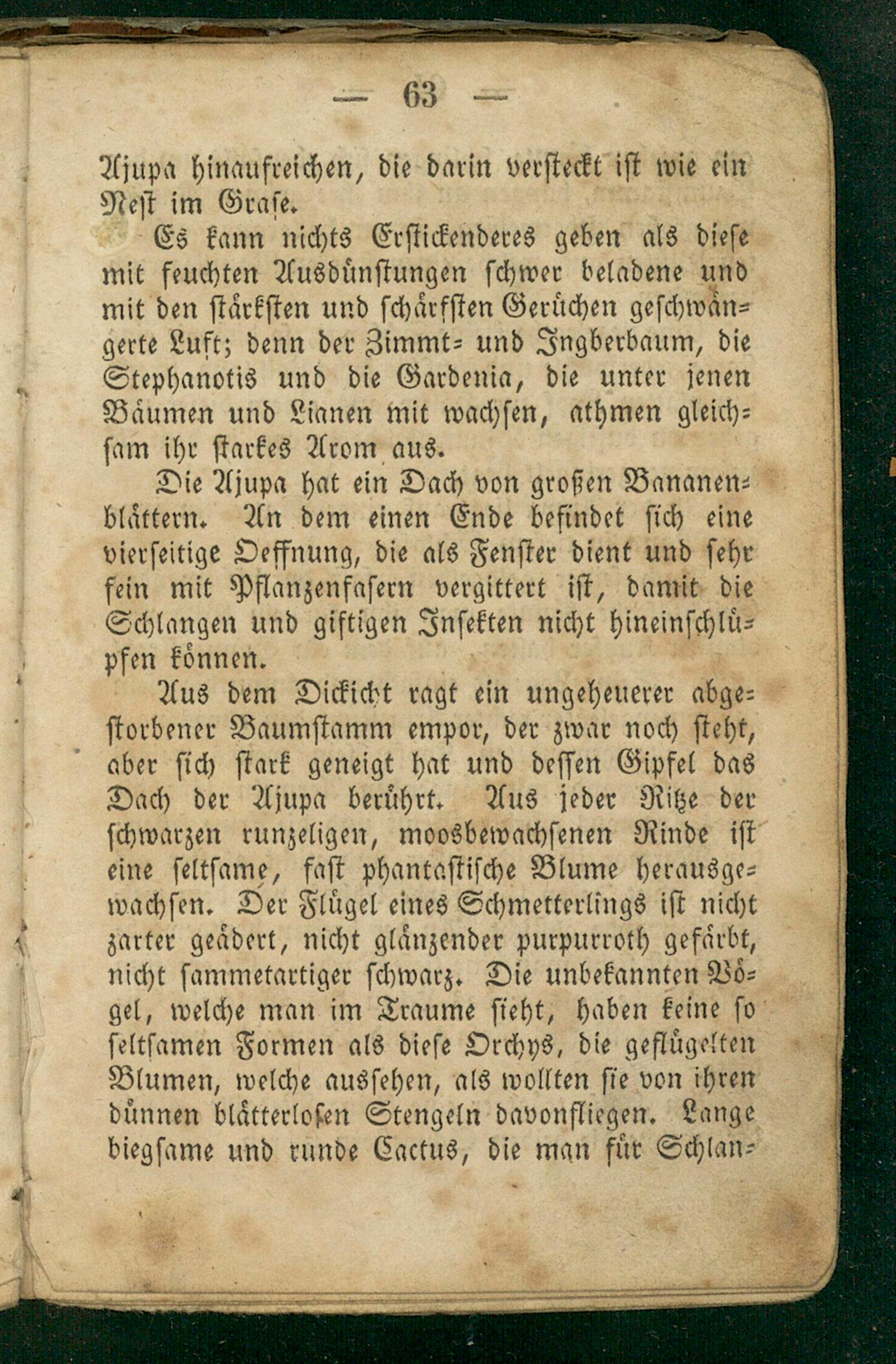 — 63 —

Ajupa hinaufreichen, die darin versteckt ist wie ein Nest im Grase.

Es kann nichts Erstickenderes geben als diese mit feuchten Ausdünstungen schwer beladene und mit den stärksten und schärfsten Gerüchen geschwängerte Luft; denn der Zimmt- und Ingberbaum, die Stephanotis und die Gardenia, die unter jenen Bäumen und Lianen mit wachsen, athmen gleichsam ihr starkes Arom aus.

Die Ajupa hat ein Dach von großen Bananenblättern. An dem einen Ende befindet sich eine vierseitige Oeffnung, die als Fenster dient und sehr fein mit Pflanzenfasern vergittert ist, damit die Schlangen und giftigen Insekten nicht hineinschlüpfen können.

Aus dem Dickicht ragt ein ungeheuerer abgestorbener Baumstamm empor, der zwar noch steht, aber sich stark geneigt hat und dessen Gipfel das Dach der Ajupa berührt. Aus jeder Ritze der schwarzen runzeligen, moosbewachsenen Rinde ist eine seltsame, fast phantastische Blume herausgewachsen. Der Flügel eines Schmetterlings ist nicht zarter geädert, nicht glänzender purpurroth gefärbt, nicht sammetartiger schwarz. Die unbekannten Vögel, welche man im Traume sieht, haben keine so seltsamen Formen als diese Orchys, die geflügelten Blumen, welche aussehen, als wollten sie von ihren dünnen blätterlosen Stengeln davonfliegen. Lange biegsame und runde Cactus, die man für Schlan-